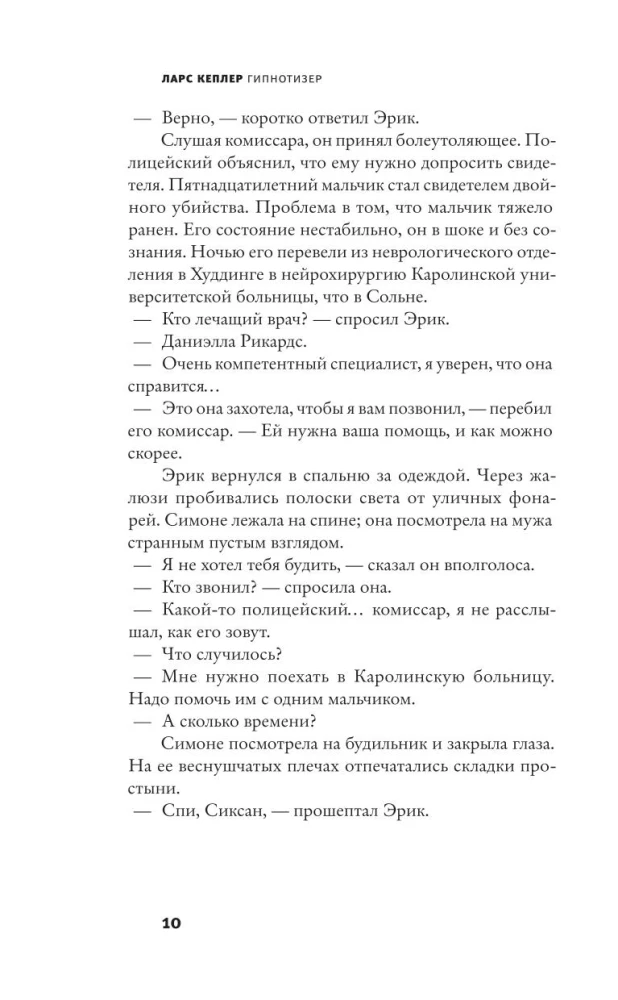 ЛАРС КЕПЛЕР ГИПНОТИЗЕР

— Верно, — коротко ответил Эрик.

Слушая комиссара, он принял болеутоляющее. Полицейский объяснил, что ему нужно допросить свидетеля. Пятнадцатилетний мальчик стал свидетелем двойного убийства. Проблема в том, что мальчик тяжело ранен. Его состояние нестабильно, он в шоке и без сознания. Ночью его перевели из неврологического отделения в Худдинге в нейрохирургию Каролинской университетской больницы, что в Сольне.

— Кто лечащий врач? — спросил Эрик.

— Даниэлла Рикардс.

— Очень компетентный специалист, я уверен, что она справится…

— Это она захотела, чтобы я вам позвонил, — перебил его комиссар. — Ей нужна ваша помощь, и как можно скорее.

Эрик вернулся в спальню за одеждой. Через жалюзи пробивались полоски света от уличных фонарей. Симоне лежала на спине; она посмотрела на мужа странным пустым взглядом.

— Я не хотел тебя будить, — сказал он вполголоса.

— Кто звонил? — спросила она.

— Какой-то полицейский… комиссар, я не расслышал, как его зовут.

— Что случилось?

— Мне нужно поехать в Каролинскую больницу. Надо помочь им с одним мальчиком.

— А сколько времени?

Симоне посмотрела на будильник и закрыла глаза. На ее веснушчатых плечах отпечатались складки простыни.

— Спи, Сиксан, — прошептал Эрик.

10